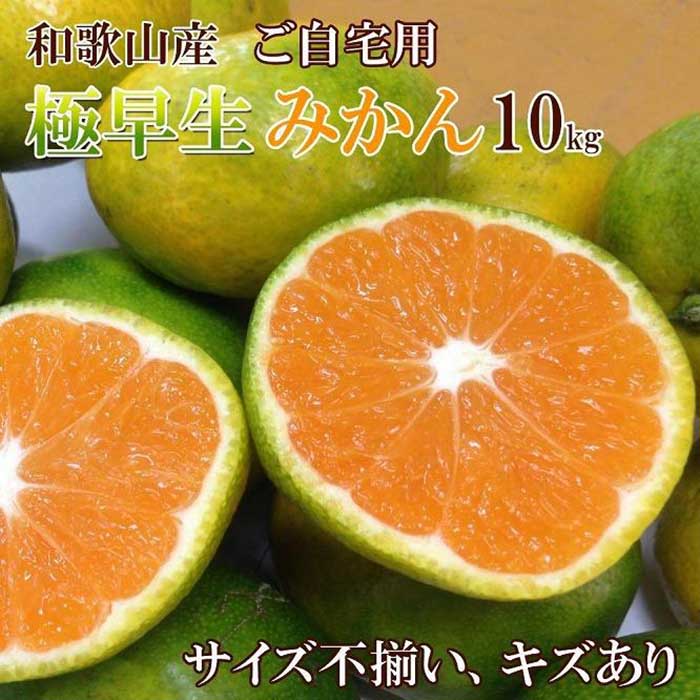 和歌山産 ご自宅用

極早生 みかん 10kg

サイズ不揃い、キズあり